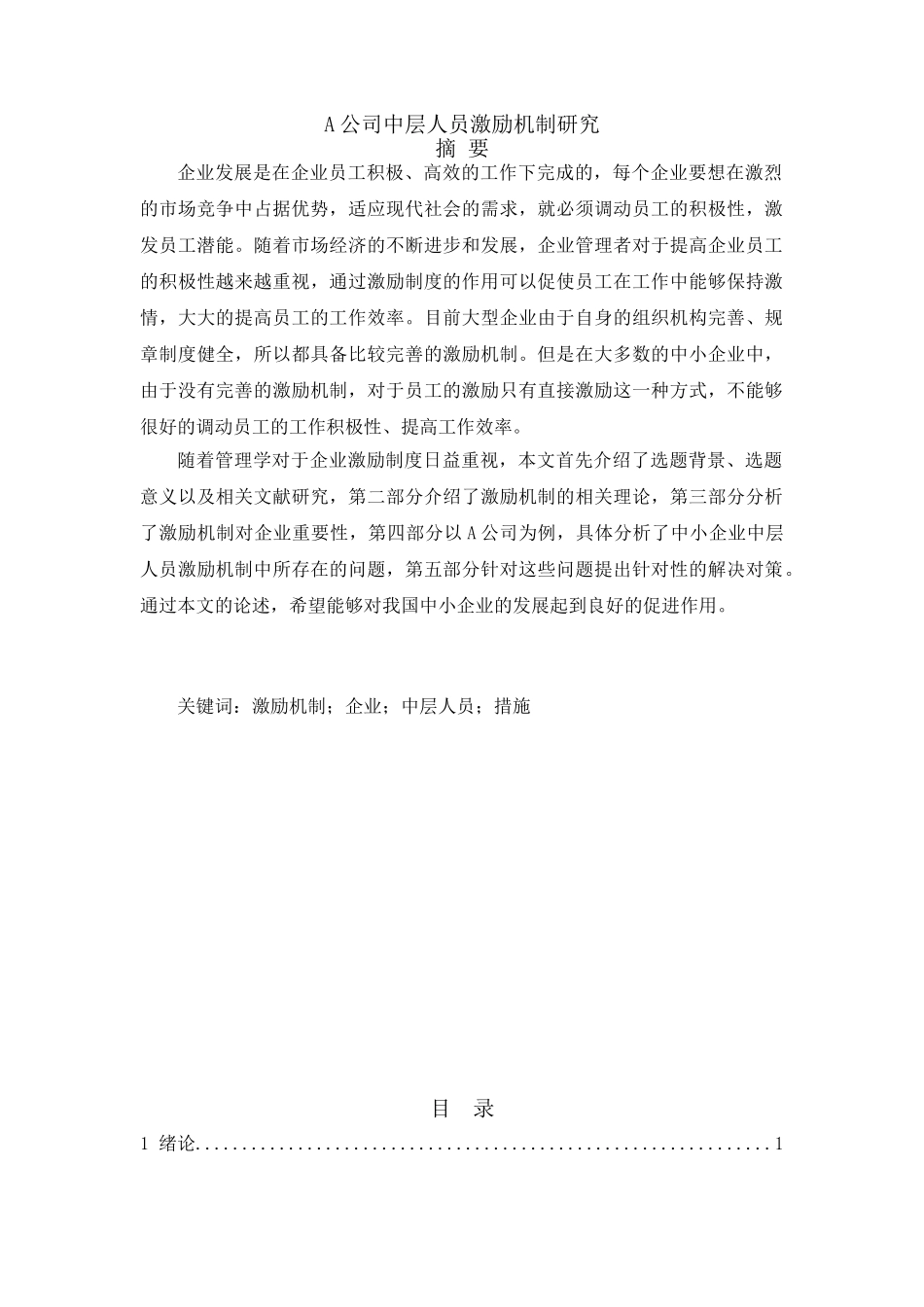 A 公司中层人员激励机制研究
摘 要

企业发展是在企业员工积极、高效的工作下完成的，每个企业要想在激烈的市场竞争中占据优势，适应现代社会的需求，就必须调动员工的积极性，激发员工潜能。随着市场经济的不断进步和发展，企业管理者对于提高企业员工的积极性越来越重视，通过激励制度的作用可以促使员工在工作中能够保持激情，大大的提高员工的工作效率。目前大型企业由于自身的组织机构完善、规章制度健全，所以都具备比较完善的激励机制。但是在大多数的中小企业中，由于没有完善的激励机制，对于员工的激励只有直接激励这一种方式，不能够很好的调动员工的工作积极性、提高工作效率。

随着管理学对于企业激励制度日益重视，本文首先介绍了选题背景、选题意义以及相关文献研究，第二部分介绍了激励机制的相关理论，第三部分分析了激励机制对企业重要性，第四部分以 A 公司为例，具体分析了中小企业中层人员激励机制中所存在的问题，第五部分针对这些问题提出针对性的解决对策。通过本文的论述，希望能够对我国中小企业的发展起到良好的促进作用。

关键词：激励机制；企业；中层人员；措施

目 录

1 绪论..............................................................1